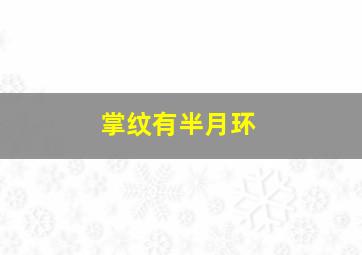 掌纹有半月环